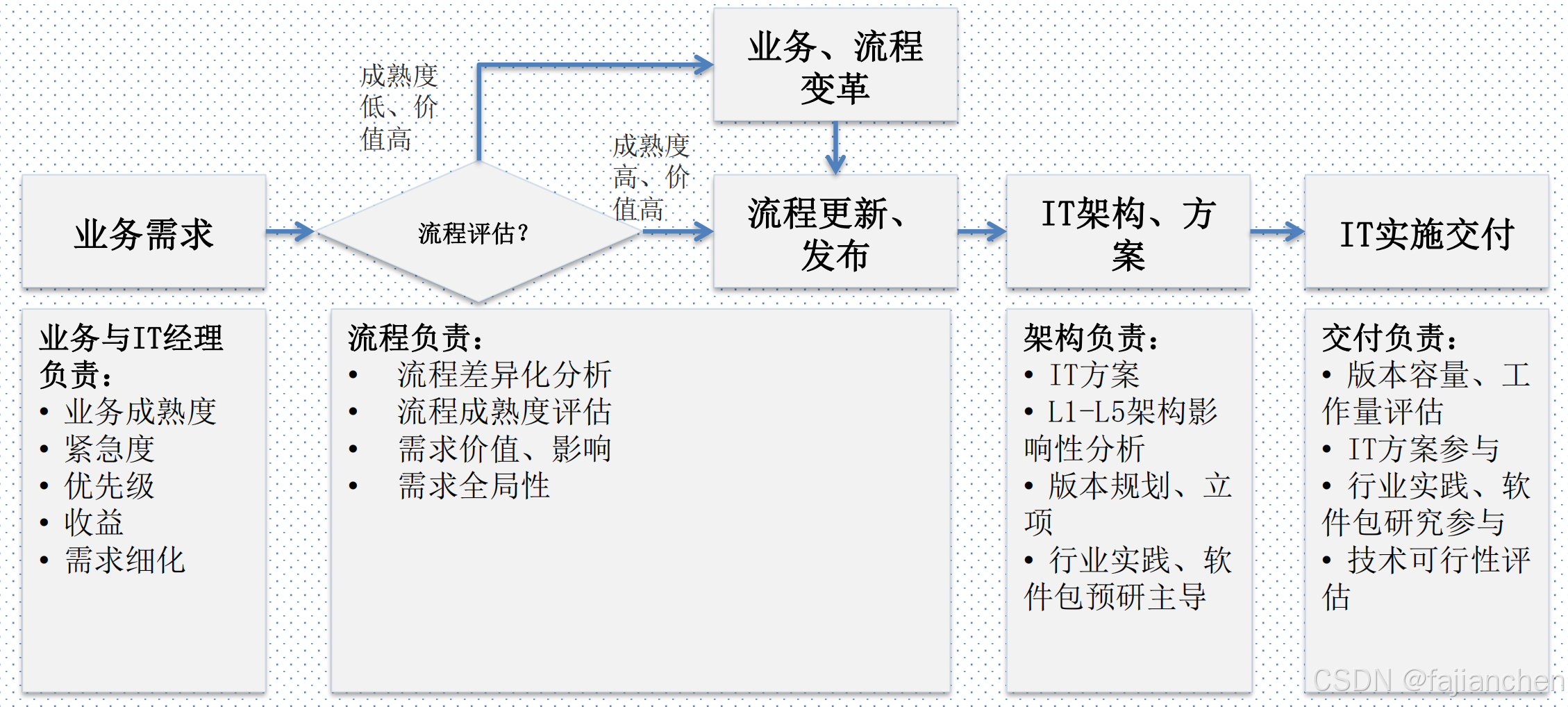 业务、流程变革

成熟度低、价值高

成熟度高、价值高

业务需求

流程评估?

流程更新、发布

IT架构、方案

IT实施交付

业务与IT经理负责:
• 业务成熟度
• 紧急度
• 优先级
• 收益
• 需求细化

流程负责:
• 流程差异化分析
• 流程成熟度评估
• 需求价值、影响
• 需求全局性

架构负责:
• IT方案
• L1-L5架构影响性分析
• 版本规划、立项
• 行业实践、软件包预研主导

交付负责:
• 版本容量、工作量评估
• IT方案参与
• 行业实践、软件包研究参与
• 技术可行性评估

CSDN @fajianchen